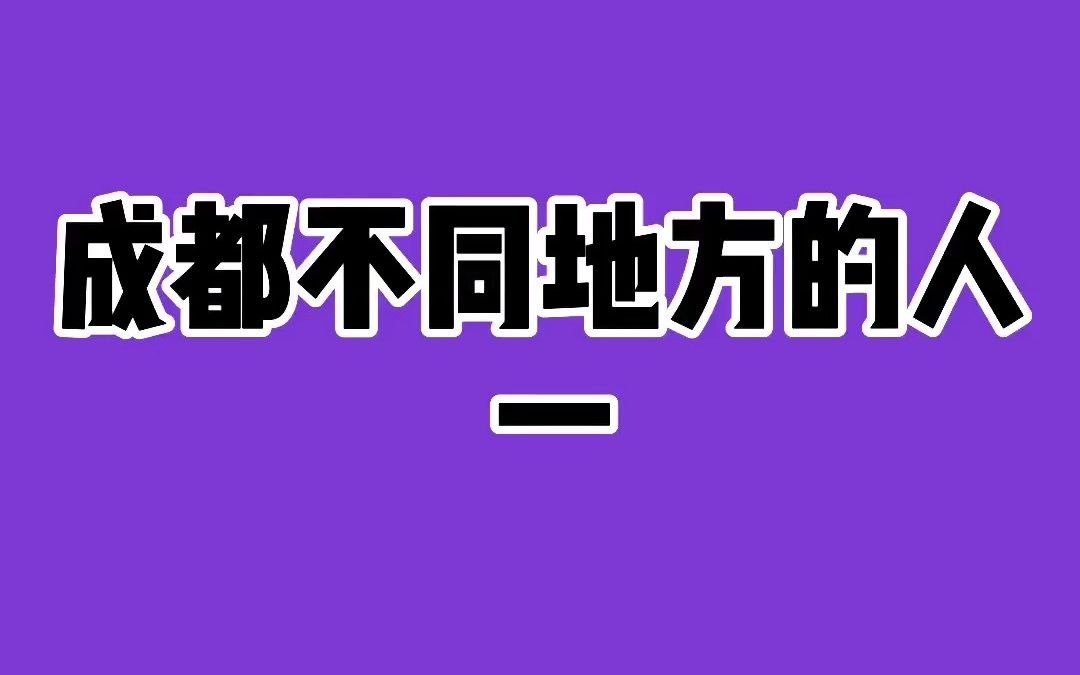 成都不同地方的人
一